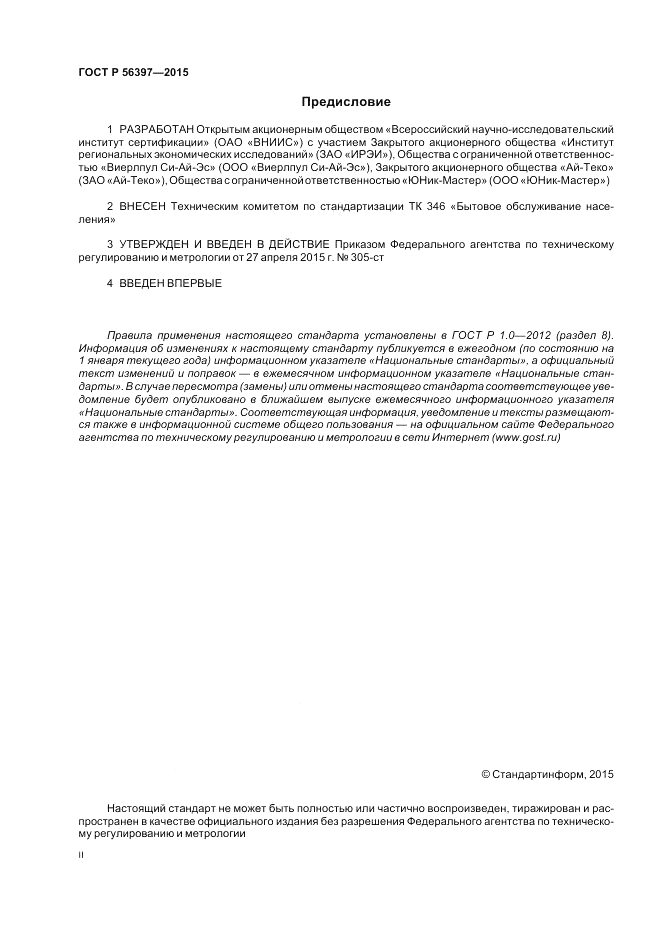 ГОСТ Р 56397—2015

Предисловие

1 РАЗРАБОТАН Открытым акционерным обществом «Всероссийский научно-исследовательский институт сертификации» (ОАО «ВНИИС») с участием Закрытого акционерного общества «Институт региональных экономических исследований» (ЗАО «ИРЭИ»), Общества с ограниченной ответственностью «Виерлпул Си-Ай-Эс» (ООО «Виерлпул Си-Ай-Эс»), Закрытого акционерного общества «Ай-Теко» (ЗАО «Ай-Теко»), Общества с ограниченной ответственностью «ЮНик-Мастер» (ООО «ЮНик-Мастер»)

2 ВНЕСЕН Техническим комитетом по стандартизации ТК 346 «Бытовое обслуживание населения»

3 УТВЕРЖДЕН И ВВЕДЕН В ДЕЙСТВИЕ Приказом Федерального агентства по техническому регулированию и метрологии от 27 апреля 2015 г. № 305-ст

4 ВВЕДЕН ВПЕРВЫЕ

Правила применения настоящего стандарта установлены в ГОСТ Р 1.0—2012 (раздел 8). Информация об изменениях к настоящему стандарту публикуется в ежегодном (по состоянию на 1 января текущего года) информационном указателе «Национальные стандарты», а официальный текст изменений и поправок — в ежемесячном информационном указателе «Национальные стандарты». В случае пересмотра (замены) или отмены настоящего стандарта соответствующее уведомление будет опубликовано в ближайшем выпуске ежемесячного информационного указателя «Национальные стандарты». Соответствующая информация, уведомление и тексты размещаются также в информационной системе общего пользования — на официальном сайте Федерального агентства по техническому регулированию и метрологии в сети Интернет (www.gost.ru)

© Стандартинформ, 2015

Настоящий стандарт не может быть полностью или частично воспроизведен, тиражирован и распространен в качестве официального издания без разрешения Федерального агентства по техническому регулированию и метрологии

II